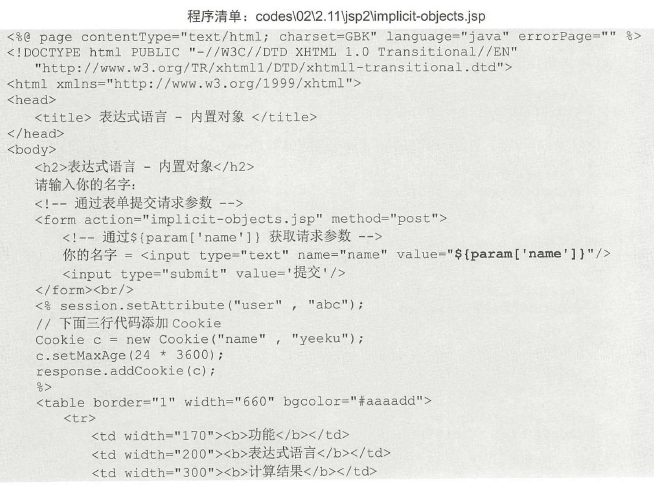 程序清单：codes\02\2.11\jsp2\implicit-objects.jsp

<%@ page contentType="text/html; charset=GBK" language="java" errorPage="" %>
<!DOCTYPE html PUBLIC "-//W3C//DTD XHTML 1.0 Transitional//EN"
"http://www.w3.org/TR/xhtml1/DTD/xhtml1-transitional.dtd">
<html xmlns="http://www.w3.org/1999/xhtml">
<head>
<title> 表达式语言 - 内置对象 </title>
</head>
<body>
<h2>表达式语言 - 内置对象</h2>
请输入你的名字：
<!-- 通过表单提交请求参数 -->
<form action="implicit-objects.jsp" method="post">
<!-- 通过${param['name']} 获取请求参数 -->
你的名字 = <input type="text" name="name" value="${param['name']}"/>
<input type="submit" value='提交'/>
</form><br/>
<% session.setAttribute("user" , "abc");
// 下面三行代码添加 Cookie
Cookie c = new Cookie("name" , "yeeku");
c.setMaxAge(24 * 3600);
response.addCookie(c);
%>
<table border="1" width="660" bgcolor="#aaaadd">
<tr>
<td width="170"><b>功能</b></td>
<td width="200"><b>表达式语言</b></td>
<td width="300"><b>计算结果</b></td>